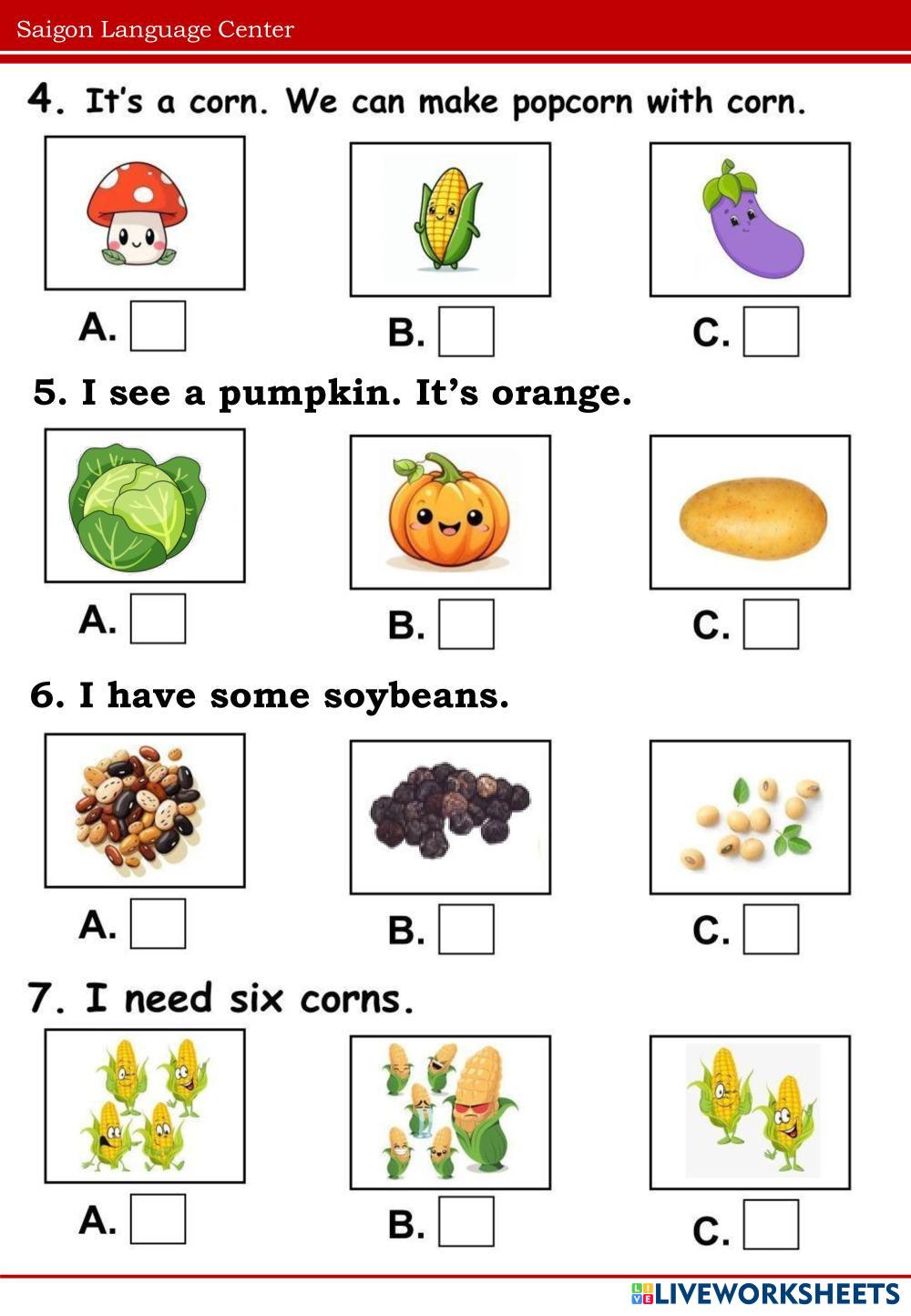 Saigon Language Center

4. It's a corn. We can make popcorn with corn.

A. ☐
B. ☐
C. ☐

5. I see a pumpkin. It's orange.

A. ☐
B. ☐
C. ☐

6. I have some soybeans.

A. ☐
B. ☐
C. ☐

7. I need six corns.

A. ☐
B. ☐
C. ☐

LIVEWORKSHEETS